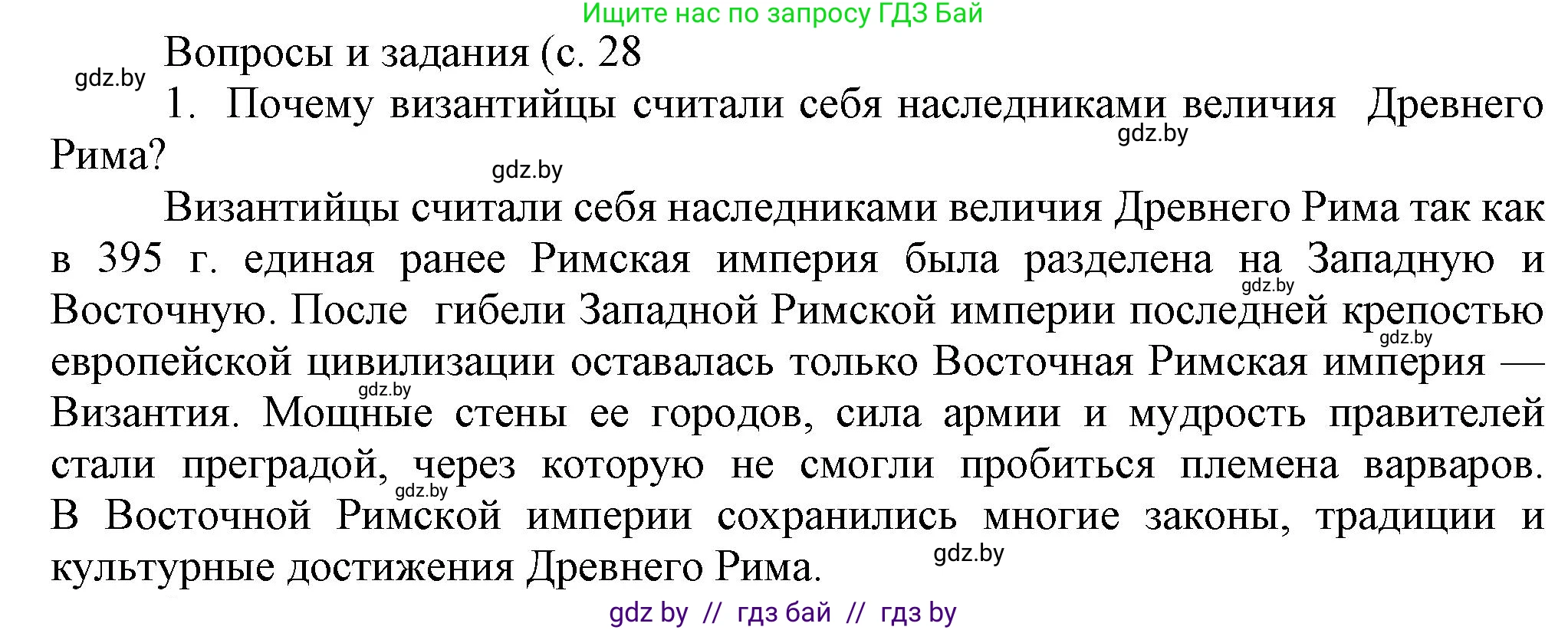 Ищите нас по запросу ГДЗ Бай

Вопросы и задания (с. 28

gdz.by

1. Почему византийцы считали себя наследниками величия Древнего Рима?

gdz.by

gdz.by

Византийцы считали себя наследниками величия Древнего Рима так как в 395 г. единая ранее Римская империя была разделена на Западную и Восточную. После гибели Западной Римской империи последней крепостью европейской цивилизации оставалась только Восточная Римская империя — Византия. Мощные стены ее городов, сила армии и мудрость правителей стали преградой, через которую не смогли пробиться племена варваров. В Восточной Римской империи сохранились многие законы, традиции и культурные достижения Древнего Рима.

gdz.by

gdz.by

gdz.by

gdz.by

gdz.by

gdz by // гдз бай // гдз by